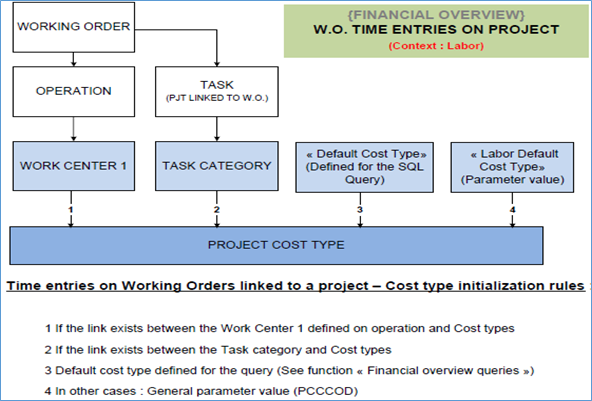 {FINANCIAL OVERVIEW}
W.O. TIME ENTRIES ON PROJECT
(Context : Labor)

WORKING ORDER

OPERATION

TASK
(PJT LINKED TO W.O.)

WORK CENTER 1

TASK CATEGORY

« Default Cost Type» (Defined for the SQL Query)

« Labor Default Cost Type» (Parameter value)

1

2

3

4

PROJECT COST TYPE

Time entries on Working Orders linked to a project – Cost type initialization rules :

1 If the link exists between the Work Center 1 defined on operation and Cost types

2 If the link exists between the Task category and Cost types

3 Default cost type defined for the query (See function « Financial overview queries »)

4 In other cases : General parameter value (PCCCOD)